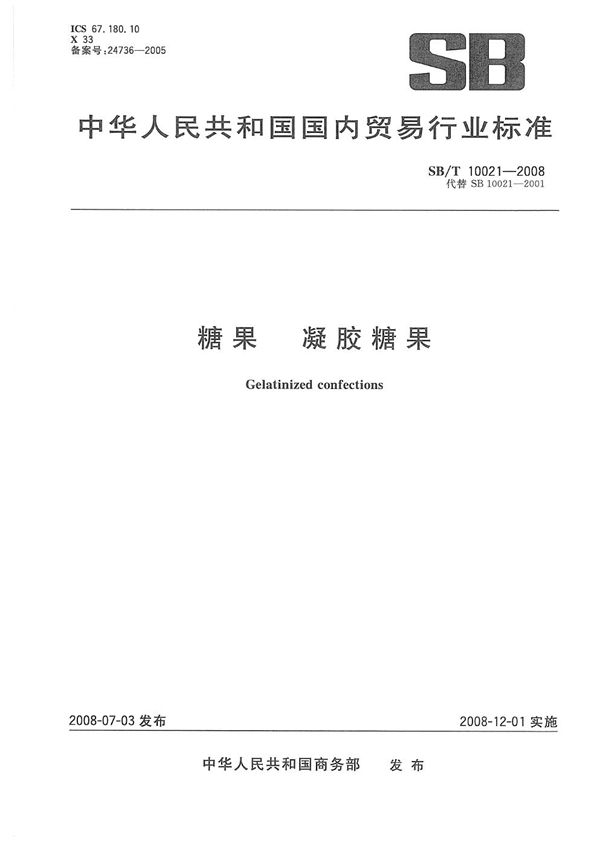 ICS 67.180.10
X 33
备案号:24736—2005

SB

中华人民共和国国内贸易行业标准

SB/T 10021—2008
代替 SB 10021—2001

糖果 凝胶糖果

Gelatinized confections

2008-07-03 发布

2008-12-01 实施

中华人民共和国商务部 发布